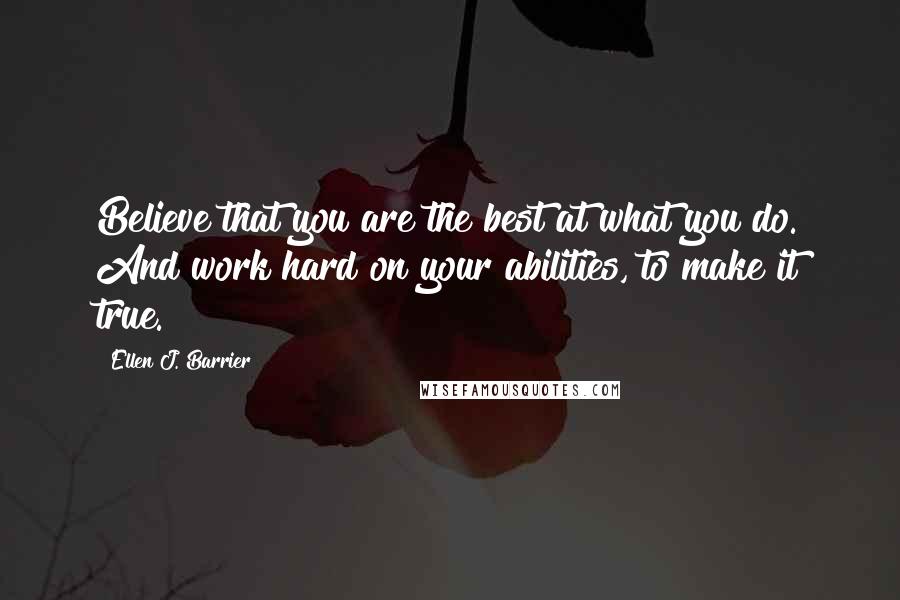 Believe that you are the best at what you do. And work hard on your abilities, to make it true.

Ellen J. Barrier

WISEFAMOUSQUOTES.COM